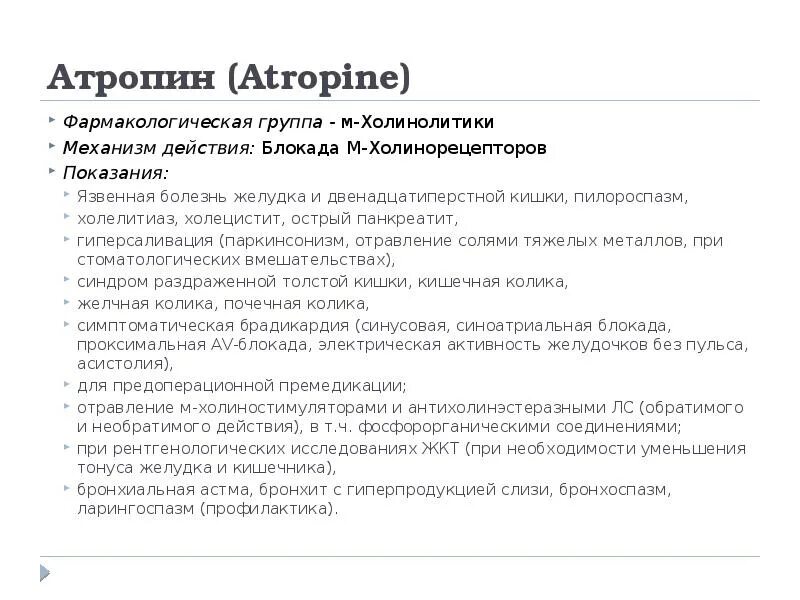 Атропин (Atropine)

Фармакологическая группа - м-Холинолитики

Механизм действия: Блокада М-Холинорецепторов

Показания:

Язвенная болезнь желудка и двенадцатиперстной кишки, пилороспазм,

холелитиаз, холецистит, острый панкреатит,

гиперсаливация (паркинсонизм, отравление солями тяжелых металлов, при стоматологических вмешательствах),

синдром раздраженной толстой кишки, кишечная колика,

желчная колика, почечная колика,

симптоматическая брадикардия (синусовая, синоатриальная блокада, проксимальная AV-блокада, электрическая активность желудочков без пульса, асистолия),

для предоперационной премедикации;

отравление м-холиностимуляторами и антихолинэстеразными ЛС (обратимого и необратимого действия), в т.ч. фосфорорганическими соединениями;

при рентгенологических исследованиях ЖКТ (при необходимости уменьшения тонуса желудка и кишечника),

бронхиальная астма, бронхит с гиперпродукцией слизи, бронхоспазм, ларингоспазм (профилактика).